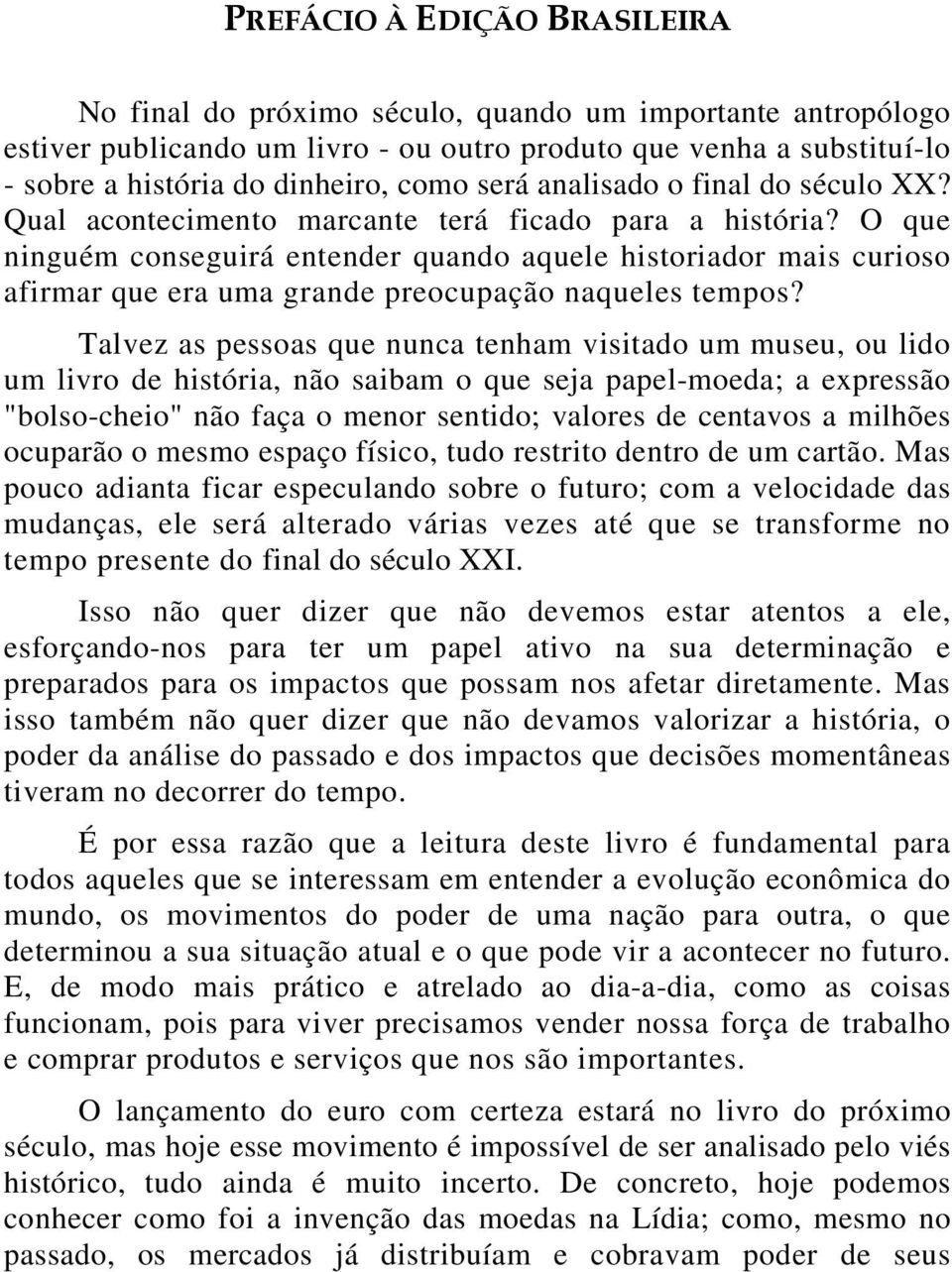 PREFÁCIO À EDIÇÃO BRASILEIRA

No final do próximo século, quando um importante antropólogo estiver publicando um livro - ou outro produto que venha a substituí-lo - sobre a história do dinheiro, como será analisado o final do século XX? Qual acontecimento marcante terá ficado para a história? O que ninguém conseguirá entender quando aquele historiador mais curioso afirmar que era uma grande preocupação naqueles tempos?

Talvez as pessoas que nunca tenham visitado um museu, ou lido um livro de história, não saibam o que seja papel-moeda; a expressão "bolso-cheio" não faça o menor sentido; valores de centavos a milhões ocuparão o mesmo espaço físico, tudo restrito dentro de um cartão. Mas pouco adianta ficar especulando sobre o futuro; com a velocidade das mudanças, ele será alterado várias vezes até que se transforme no tempo presente do final do século XXI.

Isso não quer dizer que não devemos estar atentos a ele, esforçando-nos para ter um papel ativo na sua determinação e preparados para os impactos que possam nos afetar diretamente. Mas isso também não quer dizer que não devamos valorizar a história, o poder da análise do passado e dos impactos que decisões momentâneas tiveram no decorrer do tempo.

É por essa razão que a leitura deste livro é fundamental para todos aqueles que se interessam em entender a evolução econômica do mundo, os movimentos do poder de uma nação para outra, o que determinou a sua situação atual e o que pode vir a acontecer no futuro. E, de modo mais prático e atrelado ao dia-a-dia, como as coisas funcionam, pois para viver precisamos vender nossa força de trabalho e comprar produtos e serviços que nos são importantes.

O lançamento do euro com certeza estará no livro do próximo século, mas hoje esse movimento é impossível de ser analisado pelo viés histórico, tudo ainda é muito incerto. De concreto, hoje podemos conhecer como foi a invenção das moedas na Lídia; como, mesmo no passado, os mercados já distribuíam e cobravam poder de seus